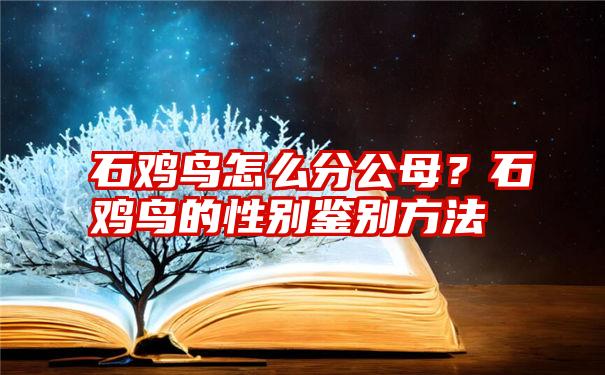 石鸡鸟怎么分公母？石鸡鸟的性别鉴别方法